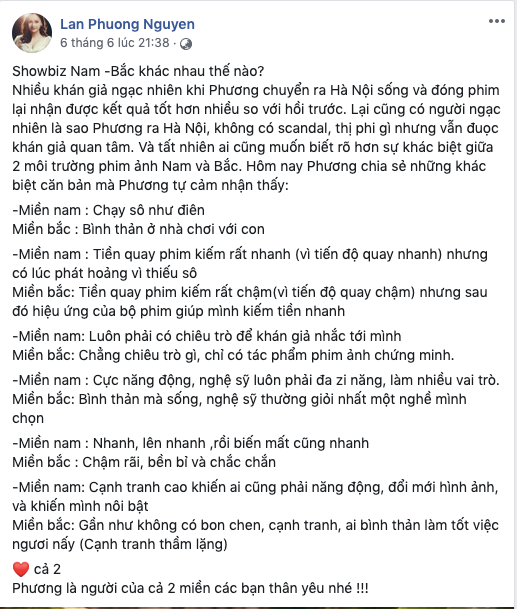 Lan Phuong Nguyen
6 tháng 6 lúc 21:38 ·

Showbiz Nam -Bắc khác nhau thế nào?
Nhiều khán giả ngạc nhiên khi Phương chuyển ra Hà Nội sống và đóng phim lại nhận được kết quả tốt hơn nhiều so với hồi trước. Lại cũng có người ngạc nhiên là sao Phương ra Hà Nội, không có scandal, thị phi gì nhưng vẫn đuọc khán giả quan tâm. Và tất nhiên ai cũng muốn biết rõ hơn sự khác biệt giữa 2 môi trường phim ảnh Nam và Bắc. Hôm nay Phương chia sẻ những khác biệt căn bản mà Phương tự cảm nhận thấy:

-Miền nam : Chạy sô như điên
Miền bắc : Bình thản ở nhà chơi với con

-Miền nam : Tiền quay phim kiếm rất nhanh (vì tiến độ quay nhanh) nhưng có lúc phát hoảng vì thiếu sô
Miền bắc: Tiền quay phim kiếm rất chậm(vì tiến độ quay chậm) nhưng sau đó hiệu ứng của bộ phim giúp mình kiếm tiền nhanh

-Miền nam: Luôn phải có chiêu trò để khán giả nhắc tới mình
Miền bắc: Chẳng chiêu trò gì, chỉ có tác phẩm phim ảnh chứng minh.

-Miền nam : Cực năng động, nghệ sỹ luôn phải đa zi năng, làm nhiều vai trò.
Miền bắc: Bình thản mà sống, nghệ sỹ thường giỏi nhất một nghề mình chọn

-Miền nam : Nhanh, lên nhanh ,rồi biến mất cũng nhanh
Miền bắc : Chậm rãi, bền bỉ và chắc chắn

-Miền nam: Cạnh tranh cao khiến ai cũng phải năng động, đổi mới hình ảnh, và khiến mình nôi bật
Miền bắc: Gần như không có bon chen, cạnh tranh, ai bình thản làm tốt việc ngươi nấy (Cạnh tranh thầm lặng)

❤️ cả 2
Phương là người của cả 2 miền các bạn thân yêu nhé !!!